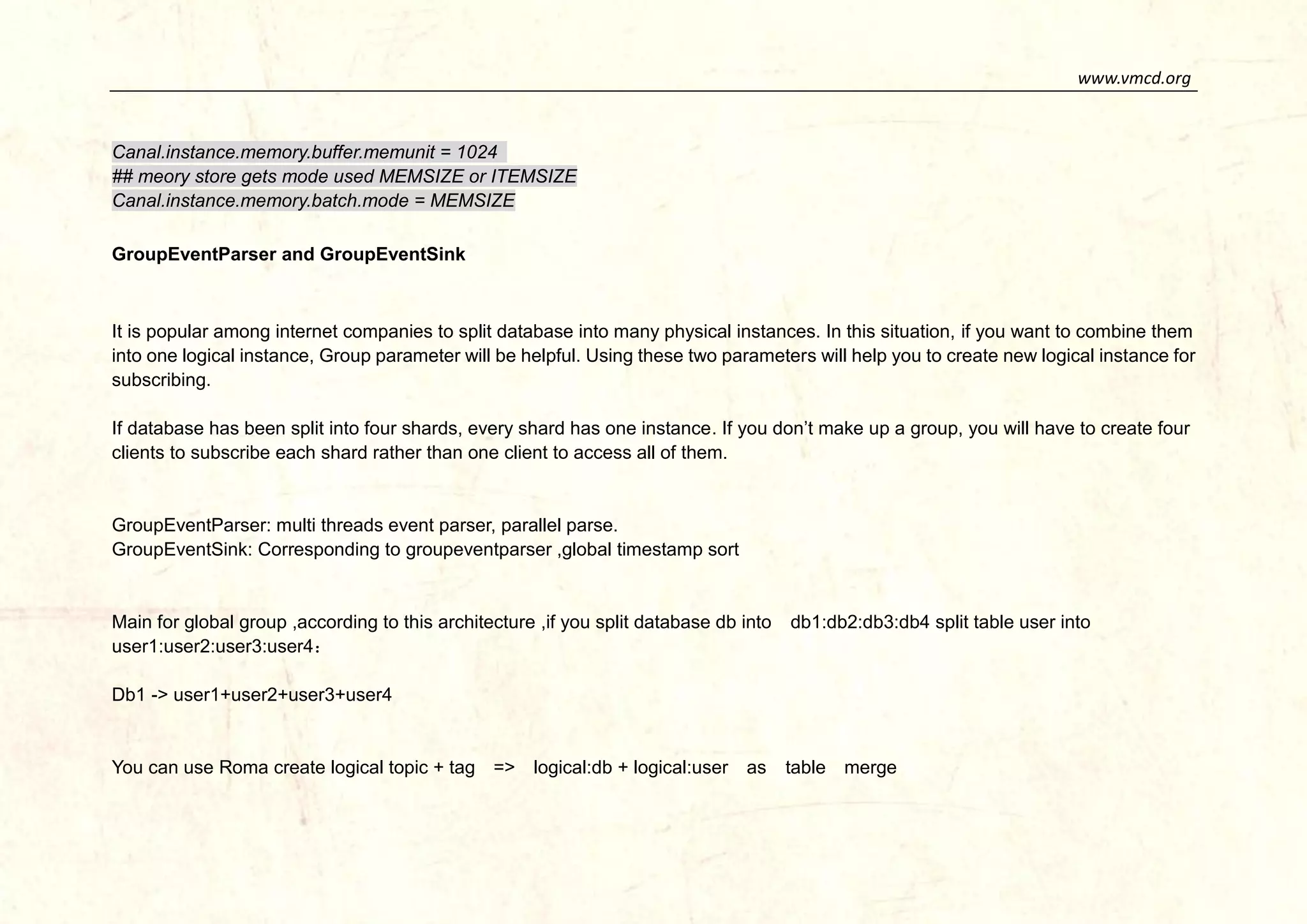 www.vmcd.org

Canal.instance.memory.buffer.memunit = 1024
## meory store gets mode used MEMSIZE or ITEMSIZE
Canal.instance.memory.batch.mode = MEMSIZE

GroupEventParser and GroupEventSink

It is popular among internet companies to split database into many physical instances. In this situation, if you want to combine them into one logical instance, Group parameter will be helpful. Using these two parameters will help you to create new logical instance for subscribing.

If database has been split into four shards, every shard has one instance. If you don't make up a group, you will have to create four clients to subscribe each shard rather than one client to access all of them.

GroupEventParser: multi threads event parser, parallel parse.
GroupEventSink: Corresponding to groupeventparser ,global timestamp sort

Main for global group ,according to this architecture ,if you split database db into db1:db2:db3:db4 split table user into user1:user2:user3:user4：

Db1 -> user1+user2+user3+user4

You can use Roma create logical topic + tag => logical:db + logical:user as table merge